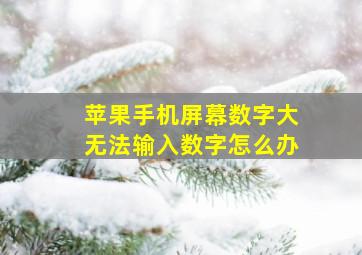 苹果手机屏幕数字大
无法输入数字怎么办